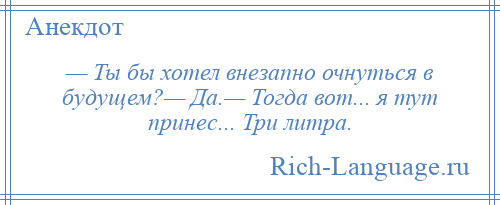 Анекдот

— Ты бы хотел внезапно очнуться в будущем?— Да.— Тогда вот... я тут принес... Три литра.

Rich-Language.ru